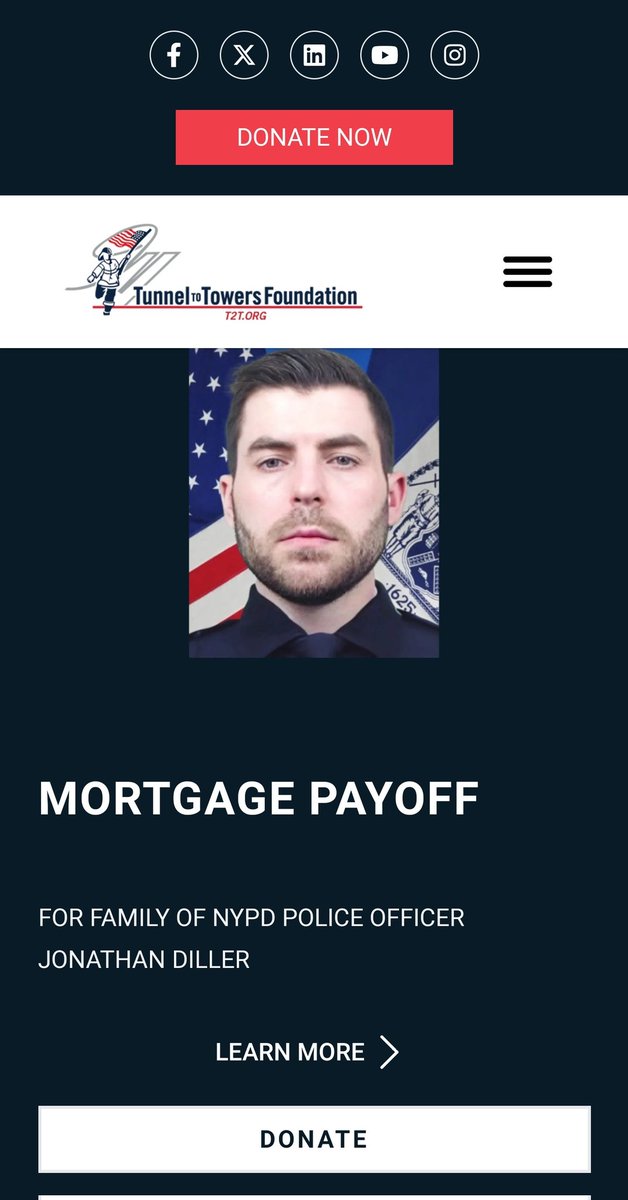 DONATE NOW

Tunnel TO Towers Foundation
T2T.ORG

1625

MORTGAGE PAYOFF

FOR FAMILY OF NYPD POLICE OFFICER JONATHAN DILLER

LEARN MORE

DONATE